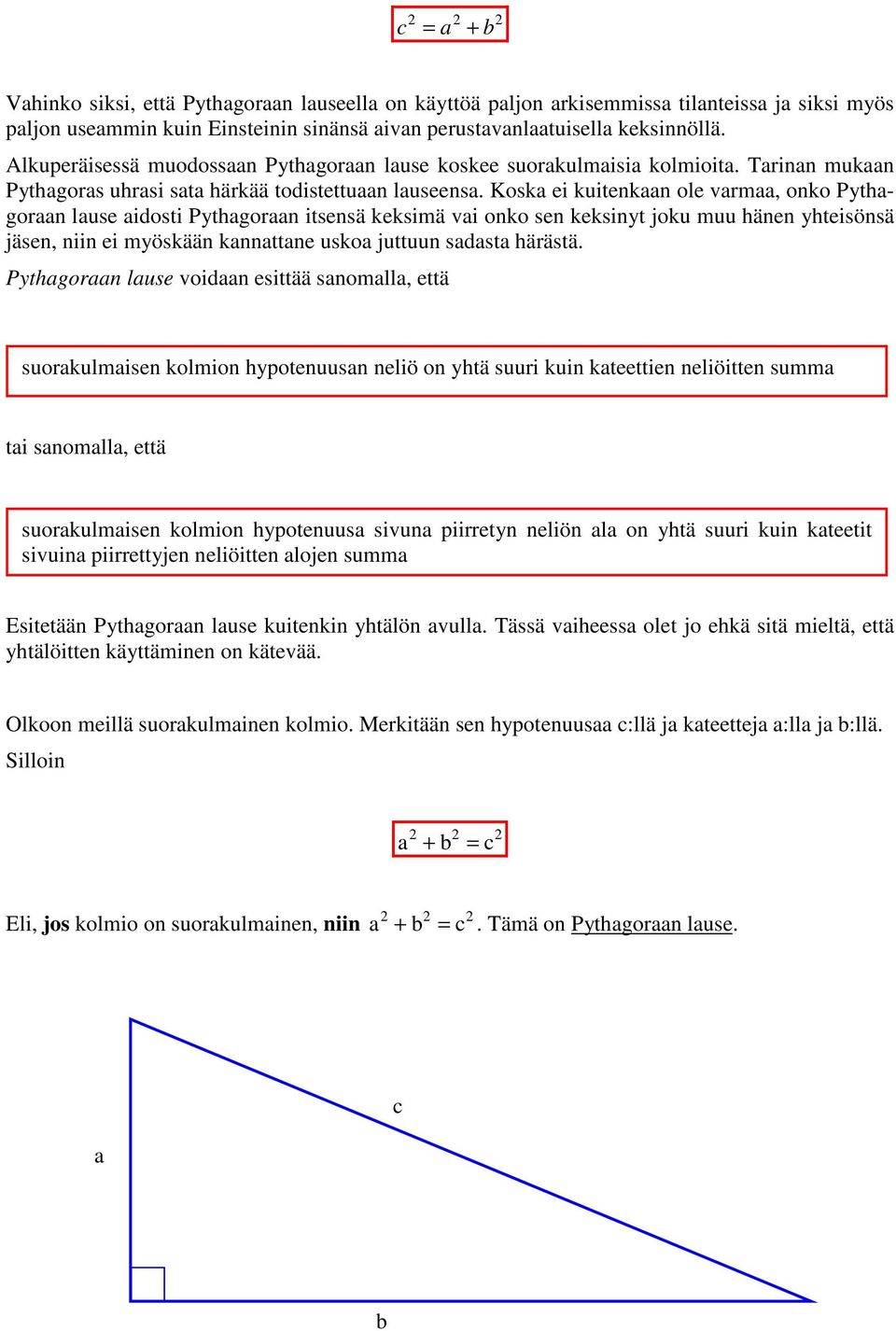 $c^2 = a^2 + b^2$

Vahinko siksi, että Pythagoraan lauseella on käyttöä paljon arkisemmissa tilanteissa ja siksi myös paljon useammin kuin Einsteinin sinänsä aivan perustavanlaatuisella keksinnöllä.

Alkuperäisessä muodossaan Pythagoraan lause koskee suorakulmaisia kolmioita. Tarinan mukaan Pythagoras uhrasi sata härkää todistettuaan lauseensa. Koska ei kuitenkaan ole varmaa, onko Pythagoraan lause aidosti Pythagoraan itsensä keksimä vai onko sen keksinyt joku muu hänen yhteisönsä jäsen, niin ei myöskään kannattane uskoa juttuun sadasta härästä.

Pythagoraan lause voidaan esittää sanomalla, että

suorakulmaisen kolmion hypotenuusan neliö on yhtä suuri kuin kateettien neliöitten summa

tai sanomalla, että

suorakulmaisen kolmion hypotenuusa sivuna piirretyn neliön ala on yhtä suuri kuin kateetit sivuina piirrettyjen neliöitten alojen summa

Esitetään Pythagoraan lause kuitenkin yhtälön avulla. Tässä vaiheessa olet jo ehkä sitä mieltä, että yhtälöitten käyttäminen on kätevää.

Olkoon meillä suorakulmainen kolmio. Merkitään sen hypotenuusaa c:llä ja kateetteja a:lla ja b:llä. Silloin

$a^2 + b^2 = c^2$

Eli, jos kolmio on suorakulmainen, niin $a^2 + b^2 = c^2$. Tämä on Pythagoraan lause.

c

a

b